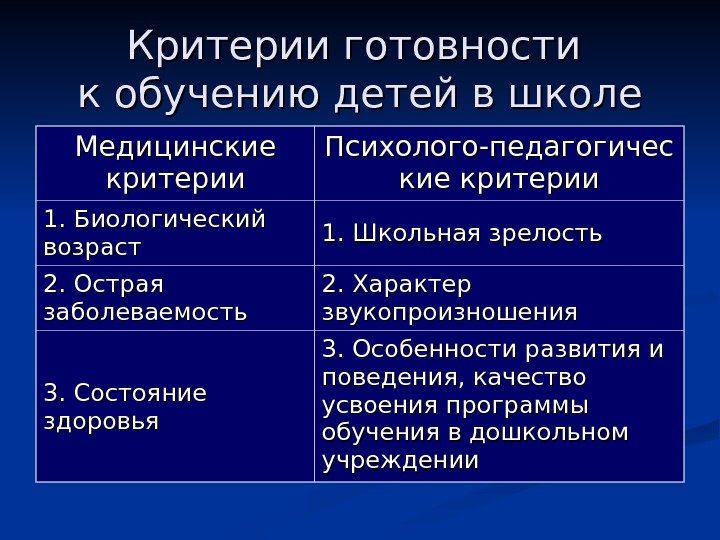 Критерии готовности к обучению детей в школе

| Медицинские критерии | Психолого-педагогические критерии |
|---|---|
| 1. Биологический возраст | 1. Школьная зрелость |
| 2. Острая заболеваемость | 2. Характер звукопроизношения |
| 3. Состояние здоровья | 3. Особенности развития и поведения, качество усвоения программы обучения в дошкольном учреждении |